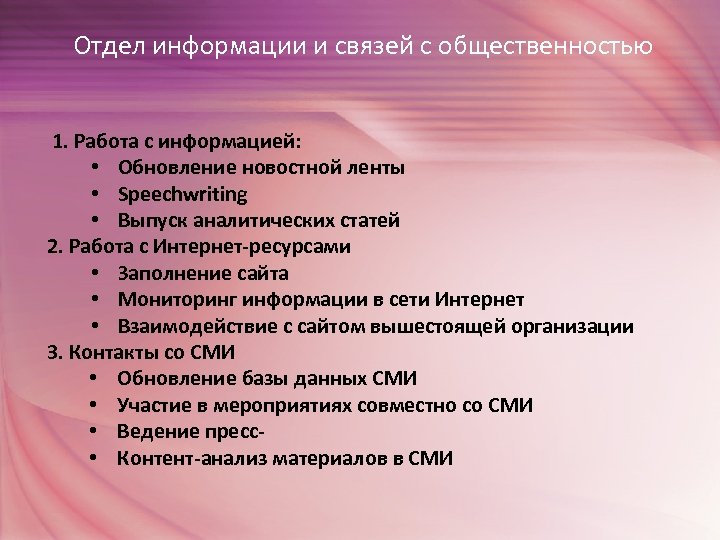 Отдел информации и связей с общественностью

1. Работа с информацией:
• Обновление новостной ленты
• Speechwriting
• Выпуск аналитических статей
2. Работа с Интернет-ресурсами
• Заполнение сайта
• Мониторинг информации в сети Интернет
• Взаимодействие с сайтом вышестоящей организации
3. Контакты со СМИ
• Обновление базы данных СМИ
• Участие в мероприятиях совместно со СМИ
• Ведение пресс-
• Контент-анализ материалов в СМИ